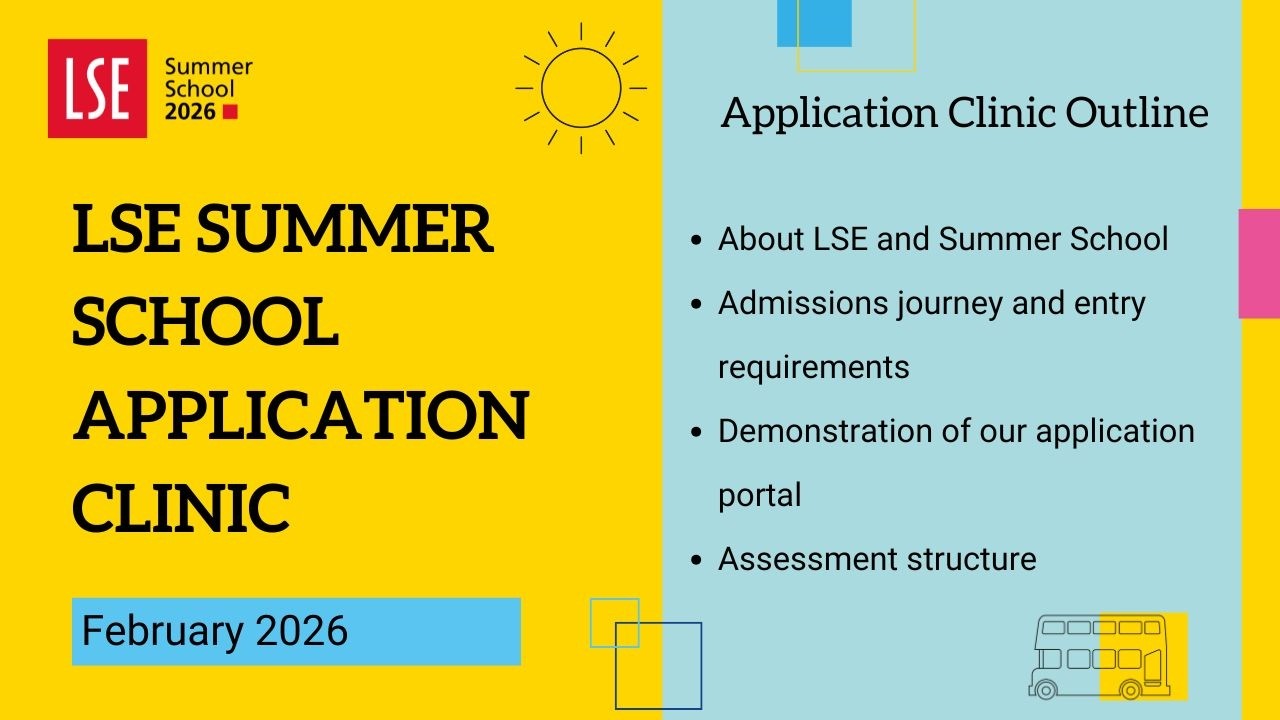 LSE

Summer
School
2026

LSE SUMMER SCHOOL APPLICATION CLINIC

February 2026

Application Clinic Outline

• About LSE and Summer School
• Admissions journey and entry requirements
• Demonstration of our application portal
• Assessment structure